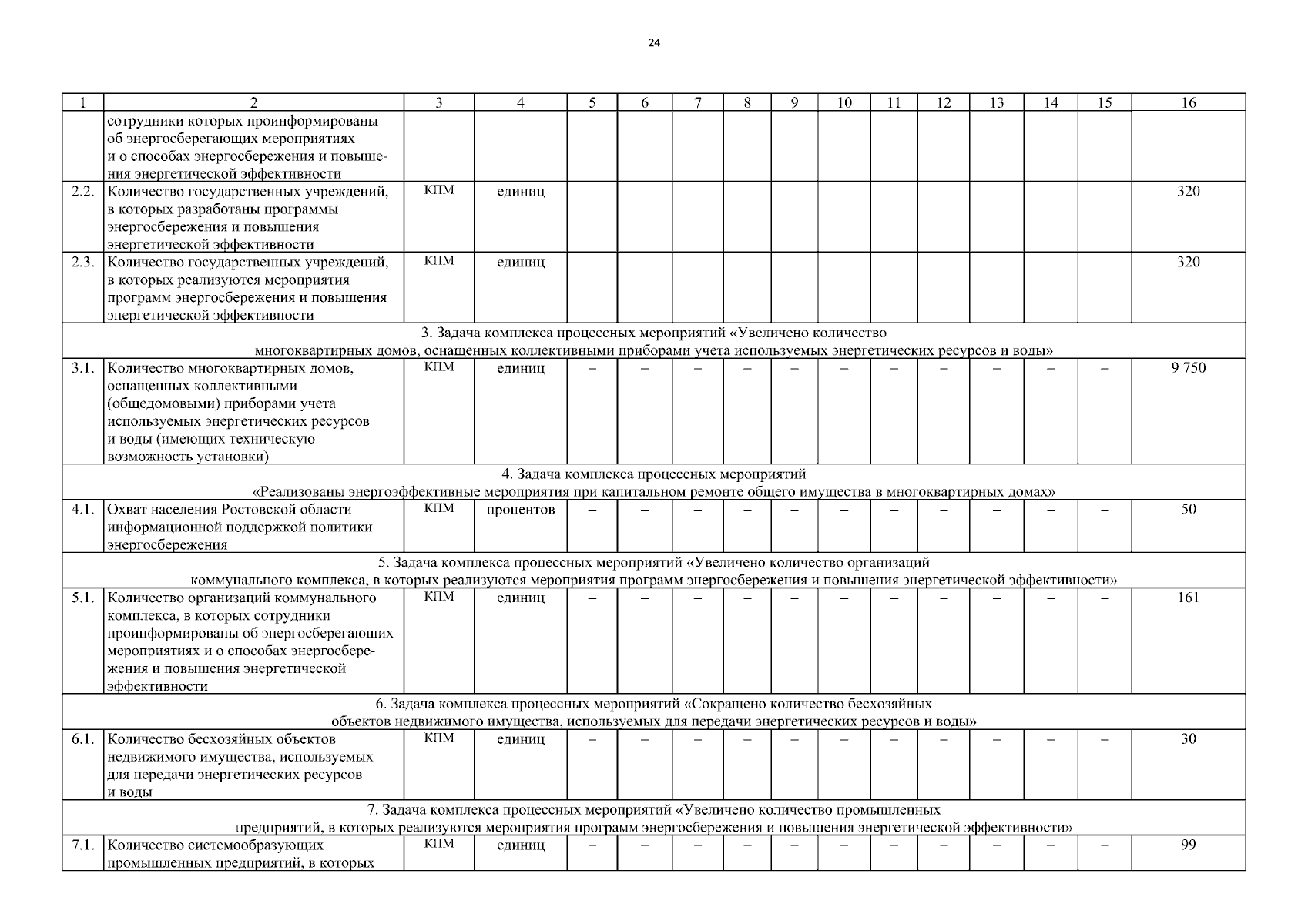 24

| 1 | 2 | 3 | 4 | 5 | 6 | 7 | 8 | 9 | 10 | 11 | 12 | 13 | 14 | 15 | 16 |
|---|---|---|---|---|---|---|---|---|---|---|---|---|---|---|---|
|  | сотрудники которых проинформированы об энергосберегающих мероприятиях и о способах энергосбережения и повышения энергетической эффективности |  |  |  |  |  |  |  |  |  |  |  |  |  |  |
| 2.2. | Количество государственных учреждений, в которых разработаны программы энергосбережения и повышения энергетической эффективности | КПМ | единиц | – | – | – | – | – | – | – | – | – | – | – | 320 |
| 2.3. | Количество государственных учреждений, в которых реализуются мероприятия программ энергосбережения и повышения энергетической эффективности | КПМ | единиц | – | – | – | – | – | – | – | – | – | – | – | 320 |
| 3. Задача комплекса процессных мероприятий «Увеличено количество многоквартирных домов, оснащенных коллективными приборами учета используемых энергетических ресурсов и воды» |  |  |  |  |  |  |  |  |  |  |  |  |  |  |  |
| 3.1. | Количество многоквартирных домов, оснащенных коллективными (общедомовыми) приборами учета используемых энергетических ресурсов и воды (имеющих техническую возможность установки) | КПМ | единиц | – | – | – | – | – | – | – | – | – | – | – | 9 750 |
| 4. Задача комплекса процессных мероприятий «Реализованы энергоэффективные мероприятия при капитальном ремонте общего имущества в многоквартирных домах» |  |  |  |  |  |  |  |  |  |  |  |  |  |  |  |
| 4.1. | Охват населения Ростовской области информационной поддержкой политики энергосбережения | КПМ | процентов | – | – | – | – | – | – | – | – | – | – | – | 50 |
| 5. Задача комплекса процессных мероприятий «Увеличено количество организаций коммунального комплекса, в которых реализуются мероприятия программ энергосбережения и повышения энергетической эффективности» |  |  |  |  |  |  |  |  |  |  |  |  |  |  |  |
| 5.1. | Количество организаций коммунального комплекса, в которых сотрудники проинформированы об энергосберегающих мероприятиях и о способах энергосбережения и повышения энергетической эффективности | КПМ | единиц | – | – | – | – | – | – | – | – | – | – | – | 161 |
| 6. Задача комплекса процессных мероприятий «Сокращено количество бесхозяйных объектов недвижимого имущества, используемых для передачи энергетических ресурсов и воды» |  |  |  |  |  |  |  |  |  |  |  |  |  |  |  |
| 6.1. | Количество бесхозяйных объектов недвижимого имущества, используемых для передачи энергетических ресурсов и воды | КПМ | единиц | – | – | – | – | – | – | – | – | – | – | – | 30 |
| 7. Задача комплекса процессных мероприятий «Увеличено количество промышленных предприятий, в которых реализуются мероприятия программ энергосбережения и повышения энергетической эффективности» |  |  |  |  |  |  |  |  |  |  |  |  |  |  |  |
| 7.1. | Количество системообразующих промышленных предприятий, в которых | КПМ | единиц | – | – | – | – | – | – | – | – | – | – | – | 99 |